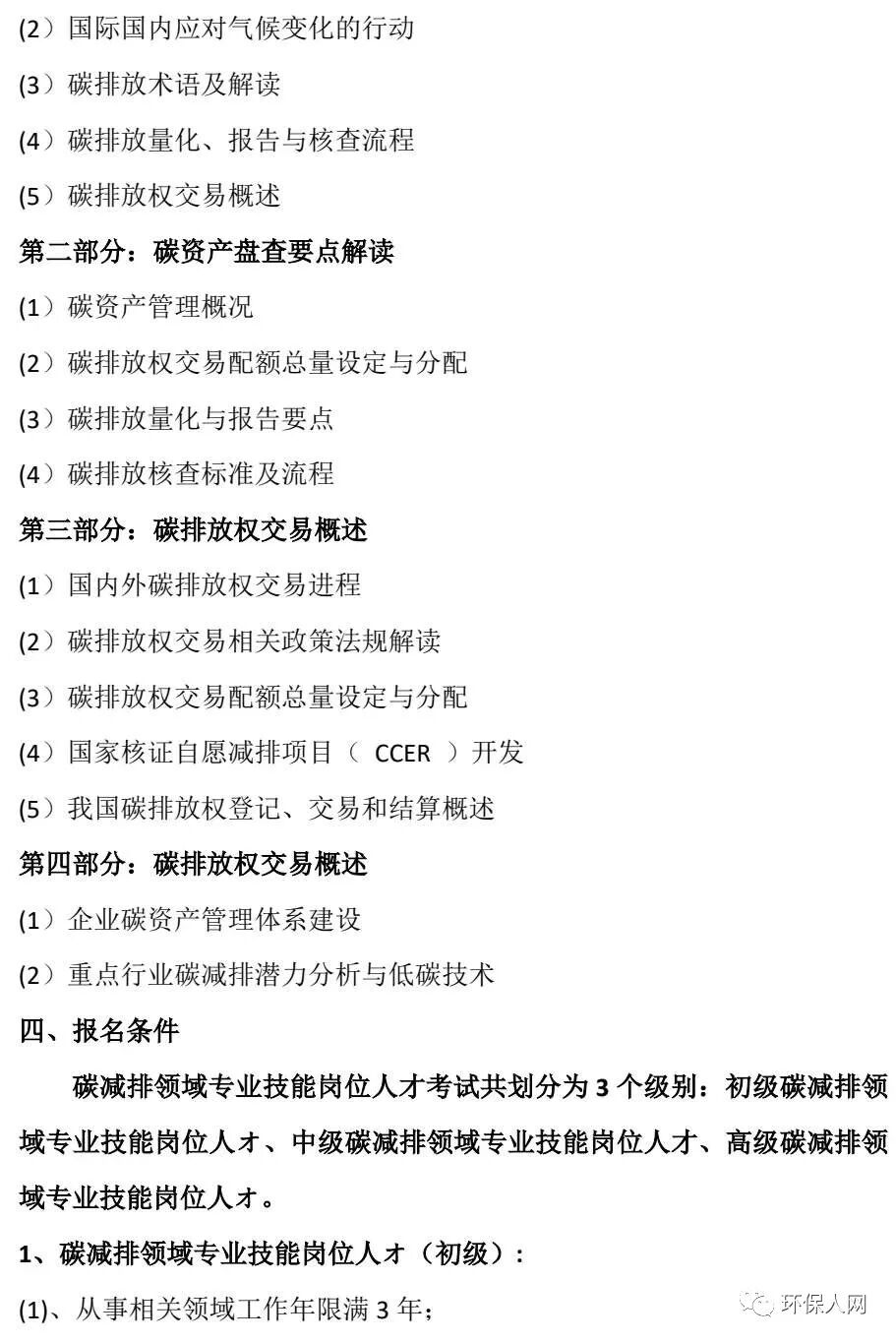 (2）国际国内应对气候变化的行动

(3）碳排放术语及解读

(4）碳排放量化、报告与核查流程

(5）碳排放权交易概述

第二部分：碳资产盘查要点解读

(1）碳资产管理概况

(2）碳排放权交易配额总量设定与分配

(3）碳排放量化与报告要点

(4）碳排放核查标准及流程

第三部分：碳排放权交易概述

(1）国内外碳排放权交易进程

(2）碳排放权交易相关政策法规解读

(3）碳排放权交易配额总量设定与分配

(4）国家核证自愿减排项目（ CCER ）开发

(5）我国碳排放权登记、交易和结算概述

第四部分：碳排放权交易概述

(1）企业碳资产管理体系建设

(2）重点行业碳减排潜力分析与低碳技术

四、报名条件

碳减排领域专业技能岗位人才考试共划分为 3 个级别：初级碳减排领域专业技能岗位人才、中级碳减排领域专业技能岗位人才、高级碳减排领域专业技能岗位人才。

1、碳减排领域专业技能岗位人才（初级）：

(1)、从事相关领域工作年限满 3 年；

环保人网